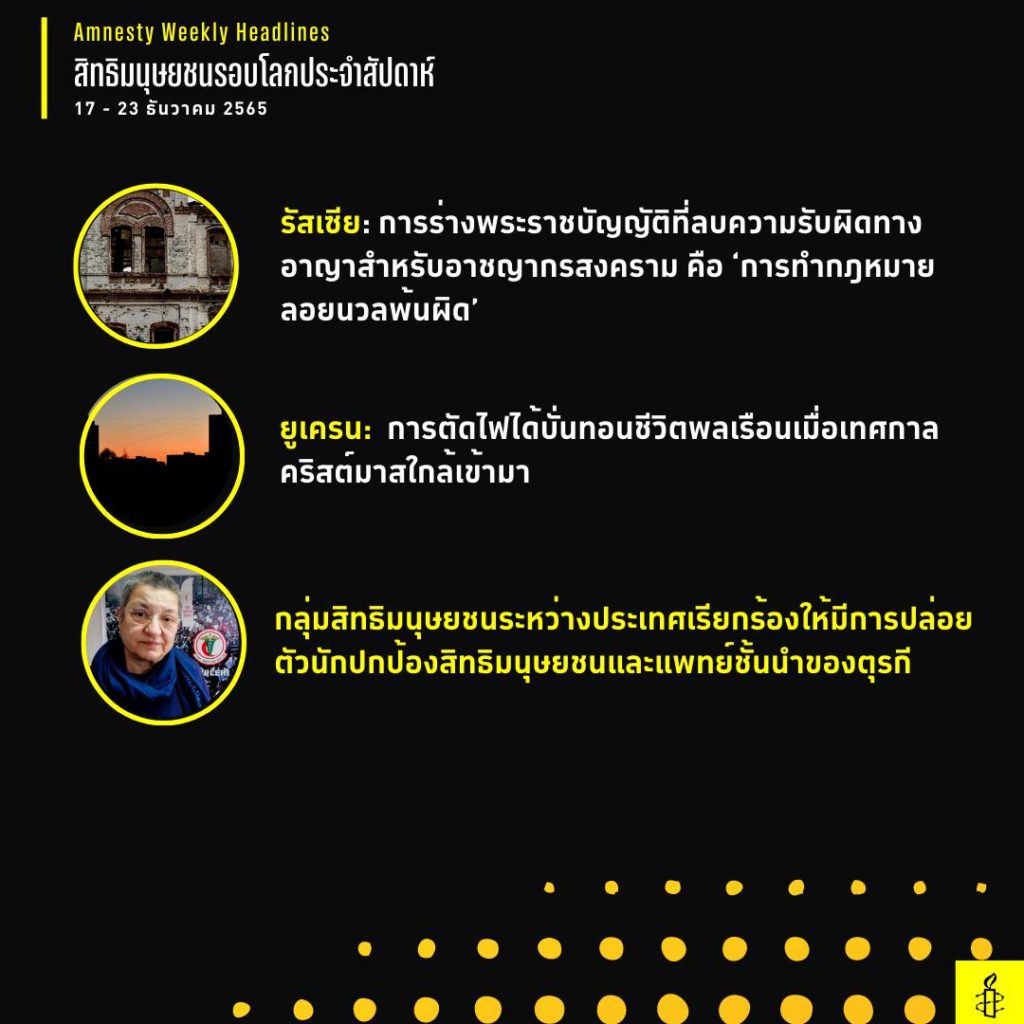 Amnesty Weekly Headlines
สิทธิมนุษยชนรอบโลกประจำสัปดาห์
17 - 23 ธันวาคม 2565

รัสเซีย: การร่างพระราชบัญญัติที่ลบความรับผิดทางอาญาสำหรับอาชญากรสงคราม คือ ‘การทำกฎหมายลอยนวลพ้นผิด’

ยูเครน: การตัดไฟได้บั่นทอนชีวิตพลเรือนเมื่อเทศกาลคริสต์มาสใกล้เข้ามา

กลุ่มสิทธิมนุษยชนระหว่างประเทศเรียกร้องให้มีการปล่อยตัวนักปกป้องสิทธิมนุษยชนและแพทย์ชั้นนำของตุรกี